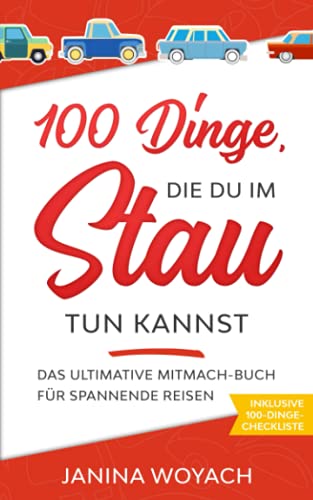 100 Dinge,
DIE DU IM
Stau
TUN KANNST

DAS ULTIMATIVE MITMACH-BUCH FÜR SPANNENDE REISEN

INKLUSIVE 100-DINGE-CHECKLISTE

JANINA WOYACH